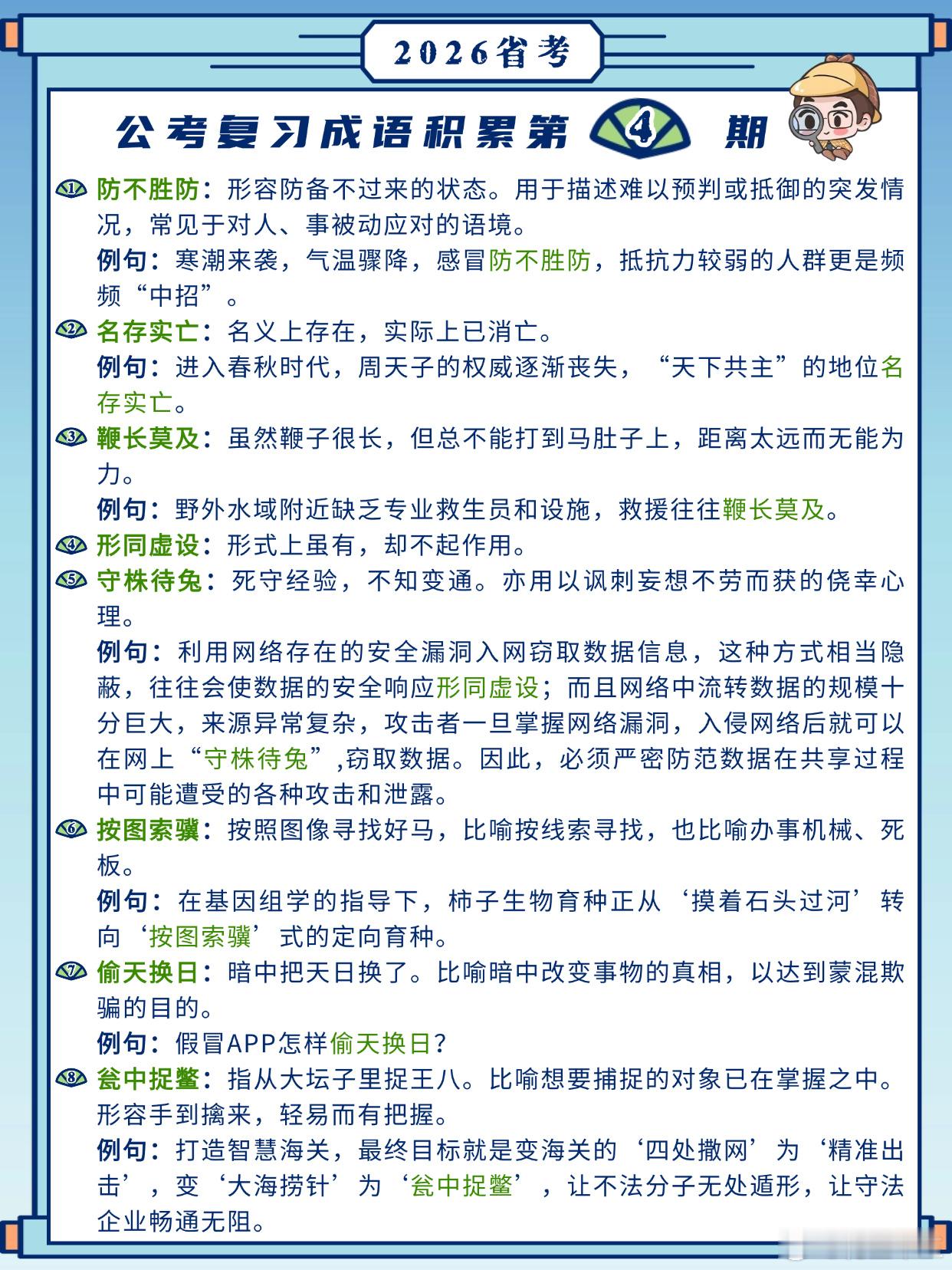 2026省考

公考复习成语积累第 4 期

1 防不胜防：形容防备不过来的状态。用于描述难以预判或抵御的突发情况，常见于对人、事被动应对的语境。

例句：寒潮来袭，气温骤降，感冒防不胜防，抵抗力较弱的人群更是频频“中招”。

2 名存实亡：名义上存在，实际上已消亡。

例句：进入春秋时代，周天子的权威逐渐丧失，“天下共主”的地位名存实亡。

3 鞭长莫及：虽然鞭子很长，但总不能打到马肚子上，距离太远而无能为力。

例句：野外水域附近缺乏专业救生员和设施，救援往往鞭长莫及。

4 形同虚设：形式上虽有，却不起作用。

5 守株待兔：死守经验，不知变通。亦用以讽刺妄想不劳而获的侥幸心理。

例句：利用网络存在的安全漏洞入网窃取数据信息，这种方式相当隐蔽，往往会使数据的安全响应形同虚设；而且网络中流转数据的规模十分巨大，来源异常复杂，攻击者一旦掌握网络漏洞，入侵网络后就可以在网上“守株待兔”,窃取数据。因此，必须严密防范数据在共享过程中可能遭受的各种攻击和泄露。

6 按图索骥：按照图像寻找好马，比喻按线索寻找，也比喻办事机械、死板。

例句：在基因组学的指导下，柿子生物育种正从‘摸着石头过河’转向‘按图索骥’式的定向育种。

7 偷天换日：暗中把天日换了。比喻暗中改变事物的真相，以达到蒙混欺骗的目的。

例句：假冒APP怎样偷天换日？

8 瓮中捉鳖：指从大坛子里捉王八。比喻想要捕捉的对象已在掌握之中。形容手到擒来，轻易而有把握。

例句：打造智慧海关，最终目标就是变海关的‘四处撒网’为‘精准出击’，变‘大海捞针’为‘瓮中捉鳖’，让不法分子无处遁形，让守法企业畅通无阻。